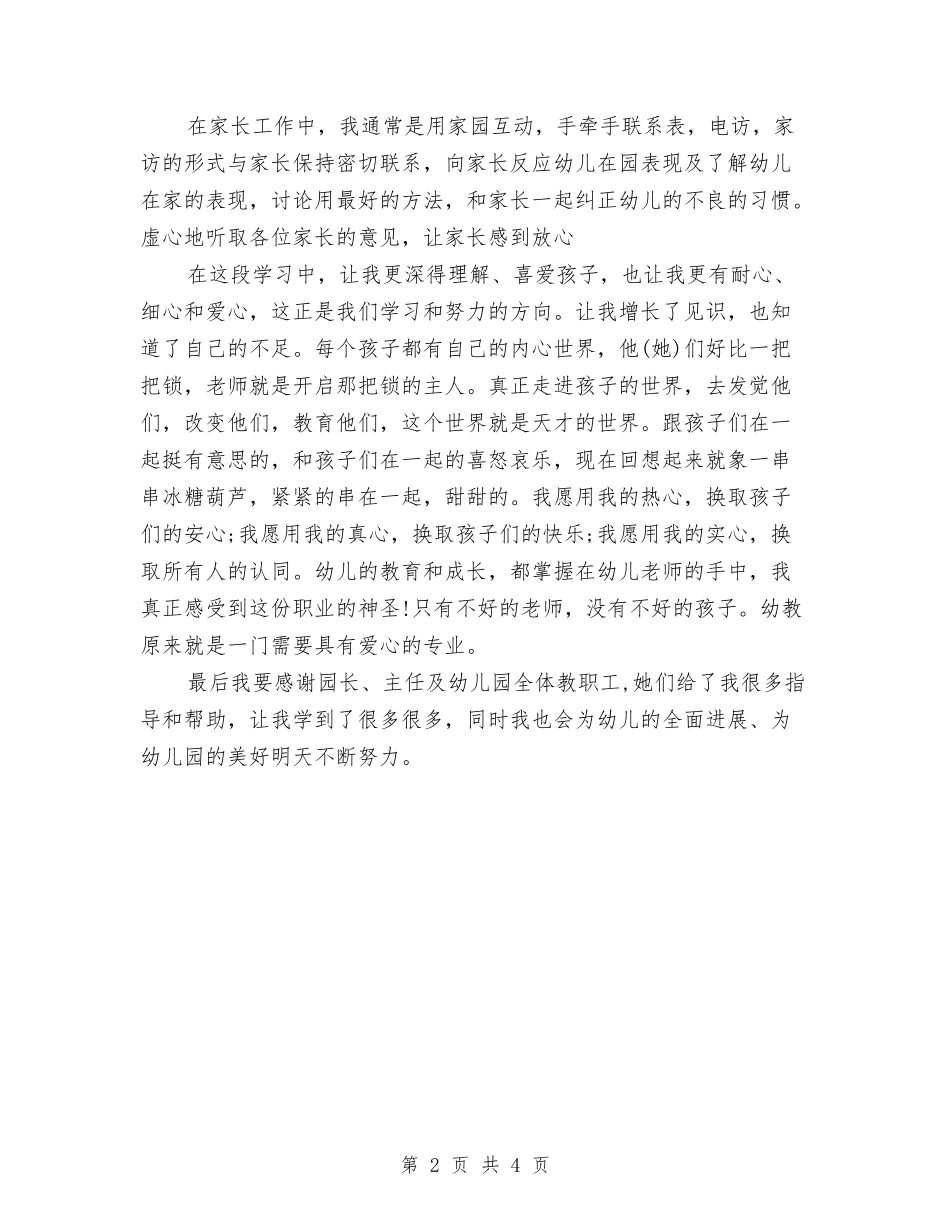 在家长工作中，我通常是用家园互动，手牵手联系表，电访，家访的形式与家长保持密切联系，向家长反应幼儿在园表现及了解幼儿在家的表现，讨论用最好的方法，和家长一起纠正幼儿的不良的习惯。虚心地听取各位家长的意见，让家长感到放心

在这段学习中，让我更深得理解、喜爱孩子，也让我更有耐心、细心和爱心，这正是我们学习和努力的方向。让我增长了见识，也知道了自己的不足。每个孩子都有自己的内心世界，他(她)们好比一把把锁，老师就是开启那把锁的主人。真正走进孩子的世界，去发觉他们，改变他们，教育他们，这个世界就是天才的世界。跟孩子们在一起挺有意思的，和孩子们在一起的喜怒哀乐，现在回想起来就象一串串冰糖葫芦，紧紧的串在一起，甜甜的。我愿用我的热心，换取孩子们的安心;我愿用我的真心，换取孩子们的快乐;我愿用我的实心，换取所有人的认同。幼儿的教育和成长，都掌握在幼儿老师的手中，我真正感受到这份职业的神圣!只有不好的老师，没有不好的孩子。幼教原来就是一门需要具有爱心的专业。

最后我要感谢园长、主任及幼儿园全体教职工,她们给了我很多指导和帮助，让我学到了很多很多，同时我也会为幼儿的全面进展、为幼儿园的美好明天不断努力。

第 2 页 共 4 页